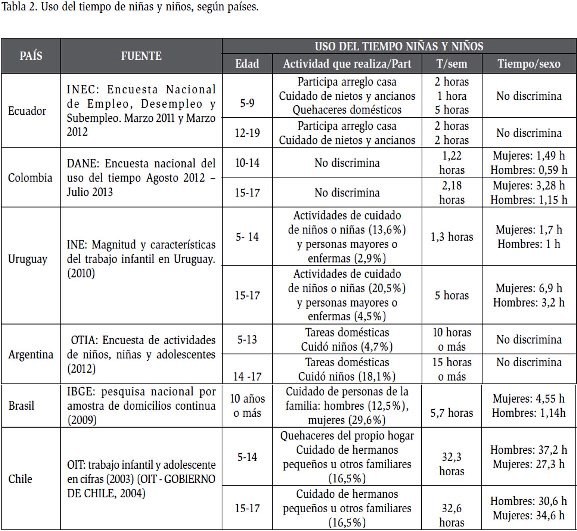 Tabla 2. Uso del tiempo de niñas y niños, según países.

| PAÍS | FUENTE | USO DEL TIEMPO NIÑAS Y NIÑOS | | | |
|---|---|---|---|---|---|
| | | Edad | Actividad que realiza/Part | T/sem | Tiempo/sexo |
| Ecuador | INEC: Encuesta Nacional de Empleo, Desempleo y Subempleo. Marzo 2011 y Marzo 2012 | 5-9 | Participa arreglo casa Cuidado de nietos y ancianos Quehaceres domésticos | 2 horas 1 hora 5 horas | No discrimina |
| | | 12-19 | Participa arreglo casa Cuidado de nietos y ancianos | 2 horas 2 horas | No discrimina |
| Colombia | DANE: Encuesta nacional del uso del tiempo Agosto 2012 – Julio 2013 | 10-14 | No discrimina | 1,22 horas | Mujeres: 1,49 h Hombres: 0,59 h |
| | | 15-17 | No discrimina | 2,18 horas | Mujeres: 3,28 h Hombres: 1,15 h |
| Uruguay | INE: Magnitud y características del trabajo infantil en Uruguay. (2010) | 5- 14 | Actividades de cuidado de niños o niñas (13,6%) y personas mayores o enfermas (2,9%) | 1,3 horas | Mujeres: 1,7 h Hombres: 1 h |
| | | 15-17 | Actividades de cuidado de niños o niñas (20,5%) y personas mayores o enfermas (4,5%) | 5 horas | Mujeres: 6,9 h Hombres: 3,2 h |
| Argentina | OTIA: Encuesta de actividades de niños, niñas y adolescentes (2012) | 5-13 | Tareas domésticas Cuidó niños (4,7%) | 10 horas o más | No discrimina |
| | | 14 -17 | Tareas domésticas Cuidó niños (18,1%) | 15 horas o más | No discrimina |
| Brasil | IBGE: pesquisa nacional por amostra de domicilios continua (2009) | 10 años o más | Cuidado de personas de la familia: hombres (12,5%), mujeres (29,6%) | 5,7 horas | Mujeres: 4,55 h Hombres: 1,14h |
| Chile | OIT: trabajo infantil y adolescente en cifras (2003) (OIT - GOBIERNO DE CHILE, 2004) | 5-14 | Quehaceres del propio hogar Cuidado de hermanos pequeños u otros familiares (16,5%) | 32,3 horas | Hombres: 37,2 h Mujeres: 27,3 h |
| | | 15-17 | Cuidado de hermanos pequeños u otros familiares (16,5%) | 32,6 horas | Hombres: 30,6 h Mujeres: 34,6 h |